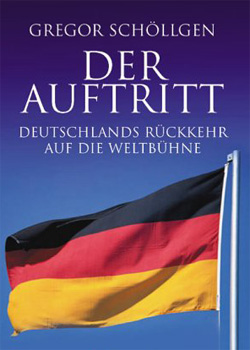 GREGOR SCHÖLLGEN

DER AUFTRITT

DEUTSCHLANDS RÜCKKEHR AUF DIE WELTBÜHNE